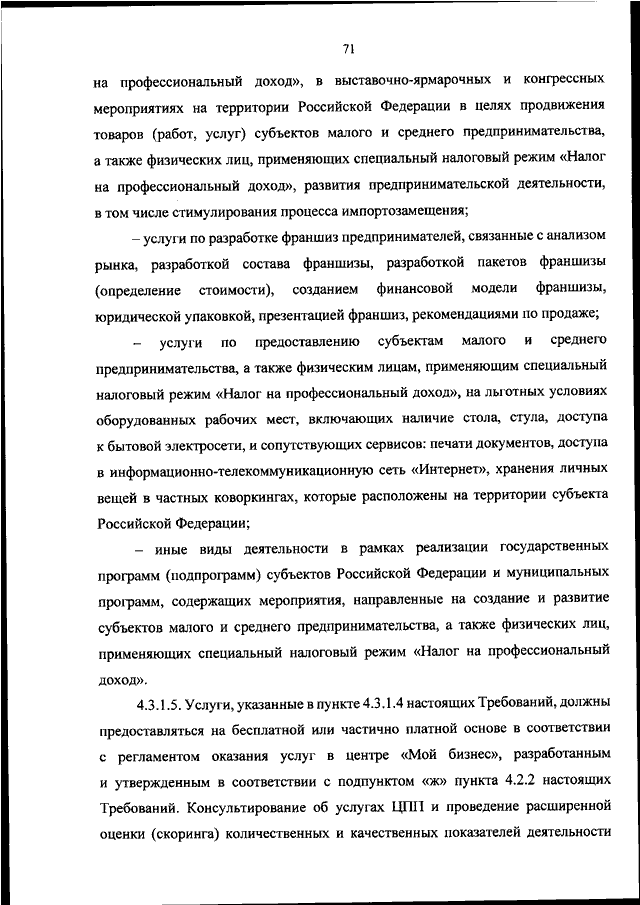 71

на профессиональный доход», в выставочно-ярмарочных и конгрессных мероприятиях на территории Российской Федерации в целях продвижения товаров (работ, услуг) субъектов малого и среднего предпринимательства, а также физических лиц, применяющих специальный налоговый режим «Налог на профессиональный доход», развития предпринимательской деятельности, в том числе стимулирования процесса импортозамещения;

– услуги по разработке франшиз предпринимателей, связанные с анализом рынка, разработкой состава франшизы, разработкой пакетов франшизы (определение стоимости), созданием финансовой модели франшизы, юридической упаковкой, презентацией франшиз, рекомендациями по продаже;

– услуги по предоставлению субъектам малого и среднего предпринимательства, а также физическим лицам, применяющим специальный налоговый режим «Налог на профессиональный доход», на льготных условиях оборудованных рабочих мест, включающих наличие стола, стула, доступа к бытовой электросети, и сопутствующих сервисов: печати документов, доступа в информационно-телекоммуникационную сеть «Интернет», хранения личных вещей в частных коворкингах, которые расположены на территории субъекта Российской Федерации;

– иные виды деятельности в рамках реализации государственных программ (подпрограмм) субъектов Российской Федерации и муниципальных программ, содержащих мероприятия, направленные на создание и развитие субъектов малого и среднего предпринимательства, а также физических лиц, применяющих специальный налоговый режим «Налог на профессиональный доход».

4.3.1.5. Услуги, указанные в пункте 4.3.1.4 настоящих Требований, должны предоставляться на бесплатной или частично платной основе в соответствии с регламентом оказания услуг в центре «Мой бизнес», разработанным и утвержденным в соответствии с подпунктом «ж» пункта 4.2.2 настоящих Требований. Консультирование об услугах ЦПП и проведение расширенной оценки (скоринга) количественных и качественных показателей деятельности